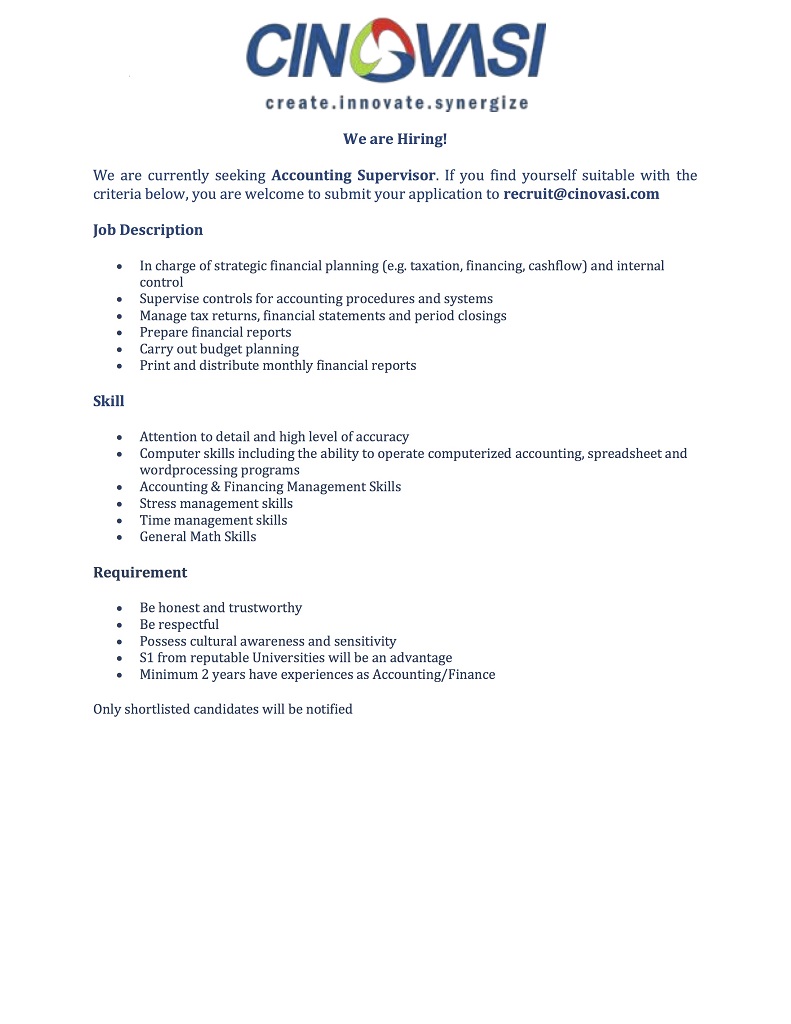 CINOVASI
create.innovate.synergize

We are Hiring!

We are currently seeking Accounting Supervisor. If you find yourself suitable with the criteria below, you are welcome to submit your application to recruit@cinovasi.com

Job Description

- In charge of strategic financial planning (e.g. taxation, financing, cashflow) and internal control
- Supervise controls for accounting procedures and systems
- Manage tax returns, financial statements and period closings
- Prepare financial reports
- Carry out budget planning
- Print and distribute monthly financial reports

Skill

- Attention to detail and high level of accuracy
- Computer skills including the ability to operate computerized accounting, spreadsheet and wordprocessing programs
- Accounting & Financing Management Skills
- Stress management skills
- Time management skills
- General Math Skills

Requirement

- Be honest and trustworthy
- Be respectful
- Possess cultural awareness and sensitivity
- S1 from reputable Universities will be an advantage
- Minimum 2 years have experiences as Accounting/Finance

Only shortlisted candidates will be notified